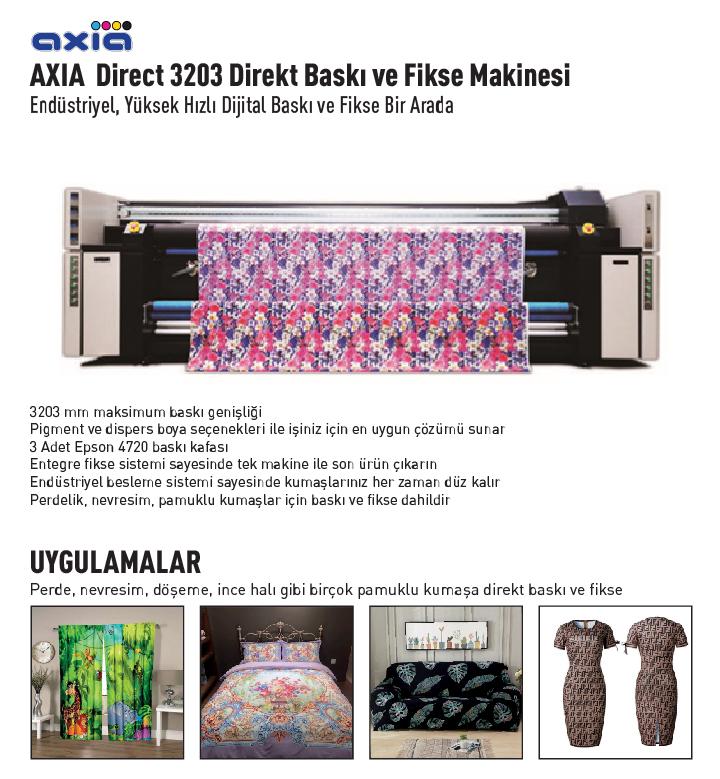 axia

AXIA Direct 3203 Direkt Baskı ve Fikse Makinesi

Endüstriyel, Yüksek Hızlı Dijital Baskı ve Fikse Bir Arada

3203 mm maksimum baskı genişliği
Pigment ve dispers boya seçenekleri ile işiniz için en uygun çözümü sunar
3 Adet Epson 4720 baskı kafası
Entegre fikse sistemi sayesinde tek makine ile son ürün çıkarın
Endüstriyel besleme sistemi sayesinde kumaşlarınız her zaman düz kalır
Perdelik, nevresim, pamuklu kumaşlar için baskı ve fikse dahildir

UYGULAMALAR

Perde, nevresim, döşeme, ince halı gibi birçok pamuklu kumaşa direkt baskı ve fikse